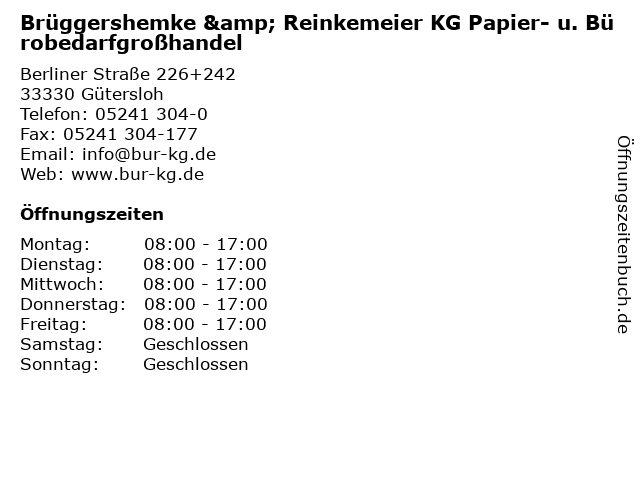 Brüggershemke &amp; Reinkemeier KG Papier- u. Bürobedarfgroßhandel

Berliner Straße 226+242
33330 Gütersloh
Telefon: 05241 304-0
Fax: 05241 304-177
Email: info@bur-kg.de
Web: www.bur-kg.de

Öffnungszeiten

Montag: 08:00 - 17:00
Dienstag: 08:00 - 17:00
Mittwoch: 08:00 - 17:00
Donnerstag: 08:00 - 17:00
Freitag: 08:00 - 17:00
Samstag: Geschlossen
Sonntag: Geschlossen

Öffnungszeitenbuch.de